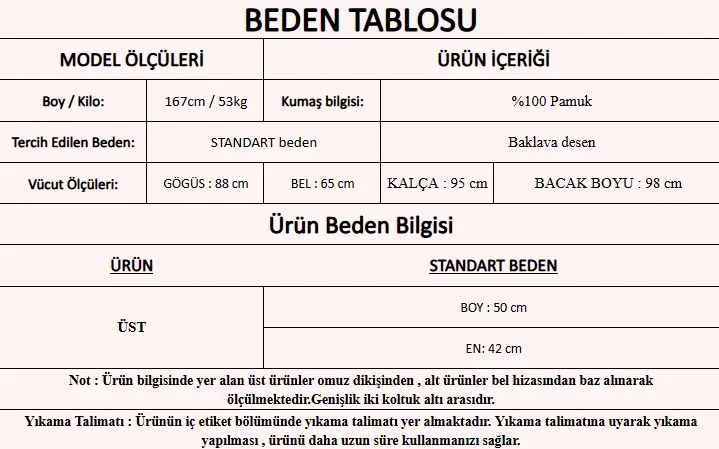 BEDEN TABLOSU

| MODEL ÖLÇÜLERİ | | | ÜRÜN İÇERİĞİ | |
|---|---|---|---|---|
| Boy / Kilo: | 167cm / 53kg | Kumaş bilgisi: | %100 Pamuk | |
| Tercih Edilen Beden: | STANDART beden | | Baklava desen | |
| Vücut Ölçüleri: | GÖGÜS : 88 cm | BEL : 65 cm | KALÇA : 95 cm | BACAK BOYU : 98 cm |

Ürün Beden Bilgisi

| ÜRÜN | STANDART BEDEN |
|---|---|
| ÜST | BOY : 50 cm |
| | EN: 42 cm |

Not : Ürün bilgisinde yer alan üst ürünler omuz dikişinden , alt ürünler bel hizasından baz alınarak ölçülmektedir.Genişlik iki koltuk altı arasıdır.

Yıkama Talimatı : Ürünün iç etiket bölümünde yıkama talimatı yer almaktadır. Yıkama talimatına uyarak yıkama yapılması , ürünü daha uzun süre kullanmanızı sağlar.